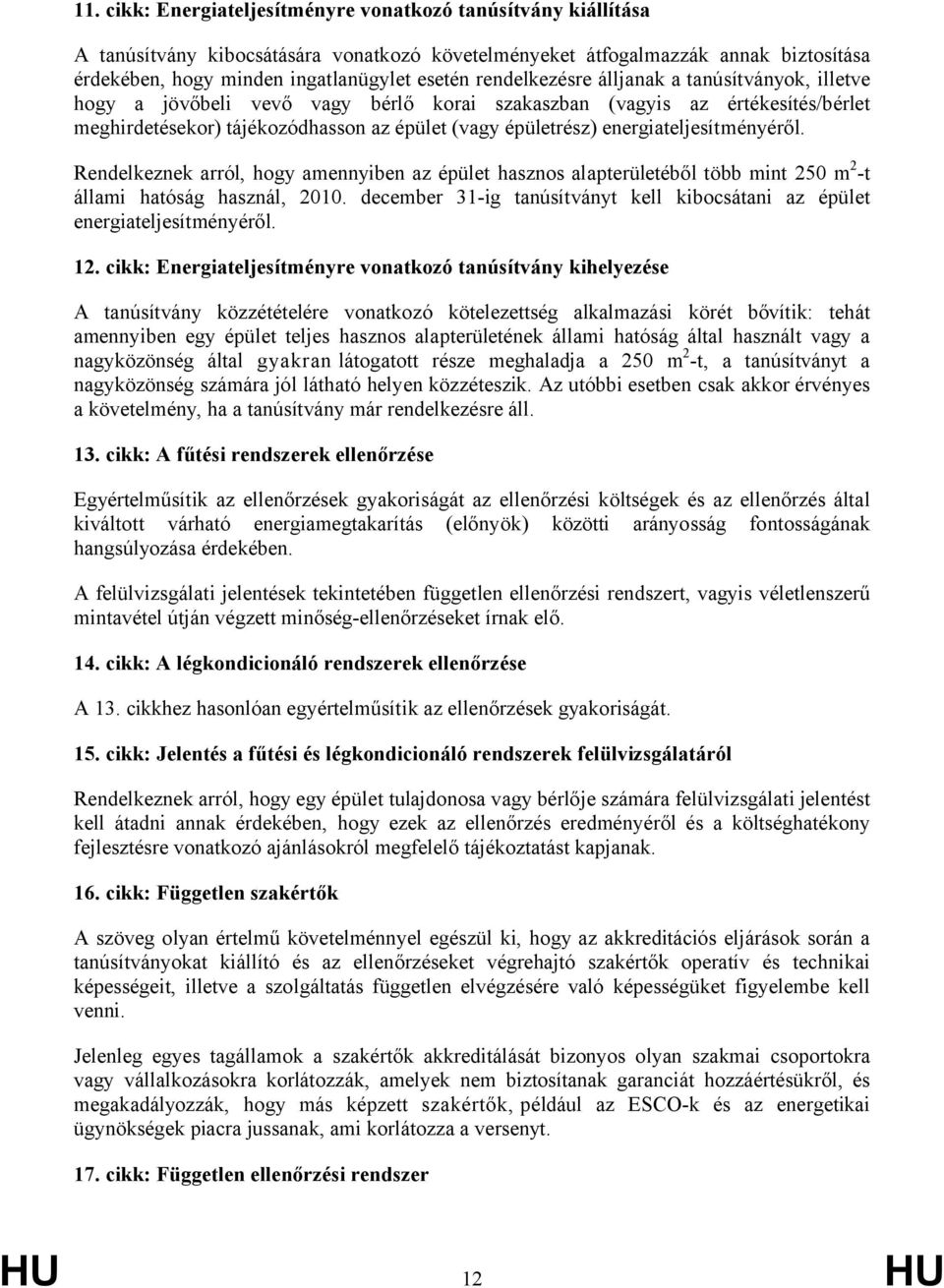 11. cikk: Energiateljesítményre vonatkozó tanúsítvány kiállítása

A tanúsítvány kibocsátására vonatkozó követelményeket átfogalmazzák annak biztosítása érdekében, hogy minden ingatlanügylet esetén rendelkezésre álljanak a tanúsítványok, illetve hogy a jövőbeli vevő vagy bérlő korai szakaszban (vagyis az értékesítés/bérlet meghirdetésekor) tájékozódhasson az épület (vagy épületrész) energiateljesítményéről.

Rendelkeznek arról, hogy amennyiben az épület hasznos alapterületéből több mint 250 $m^2$-t állami hatóság használ, 2010. december 31-ig tanúsítványt kell kibocsátani az épület energiateljesítményéről.

12. cikk: Energiateljesítményre vonatkozó tanúsítvány kihelyezése

A tanúsítvány közzétételére vonatkozó kötelezettség alkalmazási körét bővítik: tehát amennyiben egy épület teljes hasznos alapterületének állami hatóság által használt vagy a nagyközönség által gyakran látogatott része meghaladja a 250 $m^2$-t, a tanúsítványt a nagyközönség számára jól látható helyen közzéteszik. Az utóbbi esetben csak akkor érvényes a követelmény, ha a tanúsítvány már rendelkezésre áll.

13. cikk: A fűtési rendszerek ellenőrzése

Egyértelműsítik az ellenőrzések gyakoriságát az ellenőrzési költségek és az ellenőrzés által kiváltott várható energiamegtakarítás (előnyök) közötti arányosság fontosságának hangsúlyozása érdekében.

A felülvizsgálati jelentések tekintetében független ellenőrzési rendszert, vagyis véletlenszerű mintavétel útján végzett minőség-ellenőrzéseket írnak elő.

14. cikk: A légkondicionáló rendszerek ellenőrzése

A 13. cikkhez hasonlóan egyértelműsítik az ellenőrzések gyakoriságát.

15. cikk: Jelentés a fűtési és légkondicionáló rendszerek felülvizsgálatáról

Rendelkeznek arról, hogy egy épület tulajdonosa vagy bérlője számára felülvizsgálati jelentést kell átadni annak érdekében, hogy ezek az ellenőrzés eredményéről és a költséghatékony fejlesztésre vonatkozó ajánlásokról megfelelő tájékoztatást kapjanak.

16. cikk: Független szakértők

A szöveg olyan értelmű követelménnyel egészül ki, hogy az akkreditációs eljárások során a tanúsítványokat kiállító és az ellenőrzéseket végrehajtó szakértők operatív és technikai képességeit, illetve a szolgáltatás független elvégzésére való képességüket figyelembe kell venni.

Jelenleg egyes tagállamok a szakértők akkreditálását bizonyos olyan szakmai csoportokra vagy vállalkozásokra korlátozzák, amelyek nem biztosítanak garanciát hozzáértésükről, és megakadályozzák, hogy más képzett szakértők, például az ESCO-k és az energetikai ügynökségek piacra jussanak, ami korlátozza a versenyt.

17. cikk: Független ellenőrzési rendszer

HU 12 HU